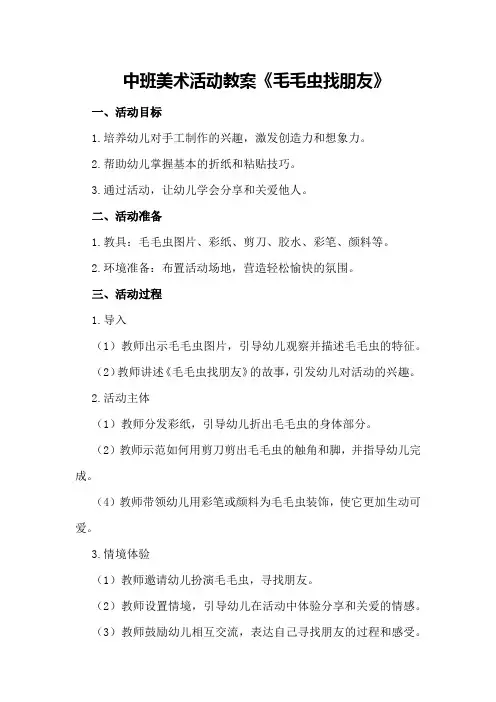 中班美术活动教案《毛毛虫找朋友》

一、活动目标

1.培养幼儿对手工制作的兴趣，激发创造力和想象力。

2.帮助幼儿掌握基本的折纸和粘贴技巧。

3.通过活动，让幼儿学会分享和关爱他人。

二、活动准备

1.教具：毛毛虫图片、彩纸、剪刀、胶水、彩笔、颜料等。

2.环境准备：布置活动场地，营造轻松愉快的氛围。

三、活动过程

1.导入

（1）教师出示毛毛虫图片，引导幼儿观察并描述毛毛虫的特征。

（2）教师讲述《毛毛虫找朋友》的故事，引发幼儿对活动的兴趣。

2.活动主体

（1）教师分发彩纸，引导幼儿折出毛毛虫的身体部分。

（2）教师示范如何用剪刀剪出毛毛虫的触角和脚，并指导幼儿完成。

（4）教师带领幼儿用彩笔或颜料为毛毛虫装饰，使它更加生动可爱。

3.情境体验

（1）教师邀请幼儿扮演毛毛虫，寻找朋友。

（2）教师设置情境，引导幼儿在活动中体验分享和关爱的情感。

（3）教师鼓励幼儿相互交流，表达自己寻找朋友的过程和感受。